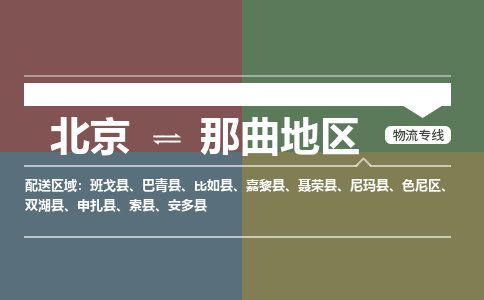 北京 ⇌ 那曲地区

物流专线

配送区域：班戈县、巴青县、比如县、嘉黎县、聂荣县、尼玛县、色尼区、双湖县、申扎县、索县、安多县